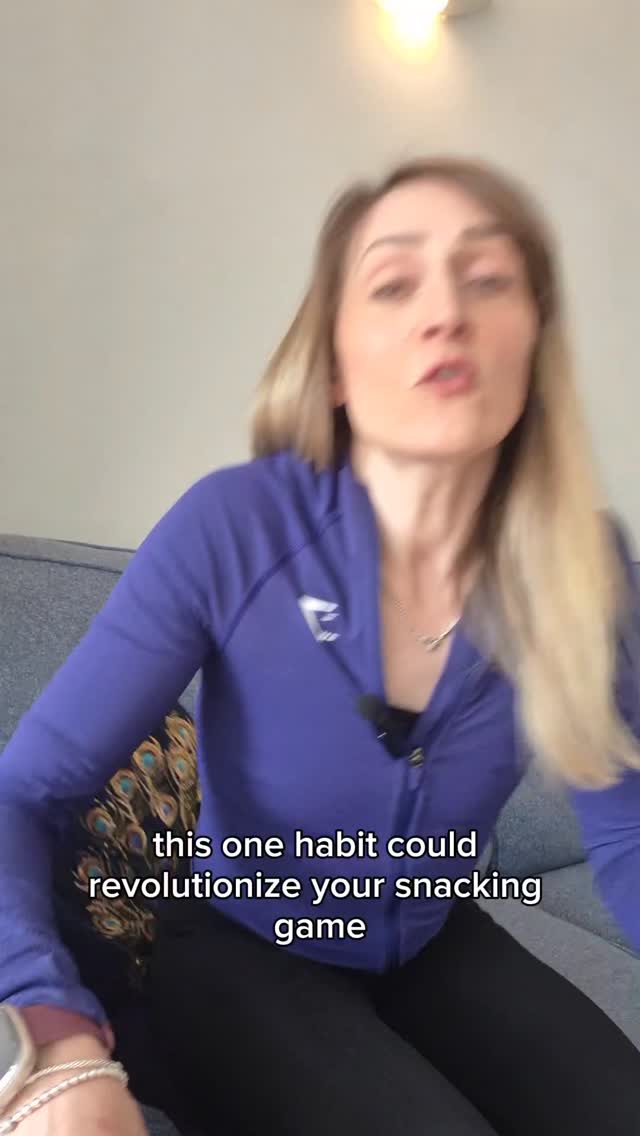 this one habit could revolutionize your snacking game